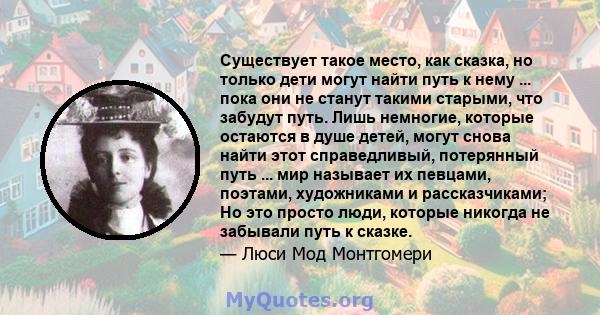 Существует такое место, как сказка, но только дети могут найти путь к нему ... пока они не станут такими старыми, что забудут путь. Лишь немногие, которые остаются в душе детей, могут снова найти этот справедливый, потерянный путь ... мир называет их певцами, поэтами, художниками и рассказчиками; Но это просто люди, которые никогда не забывали путь к сказке.
— Люси Мод Монтгомери

MyQuotes.org